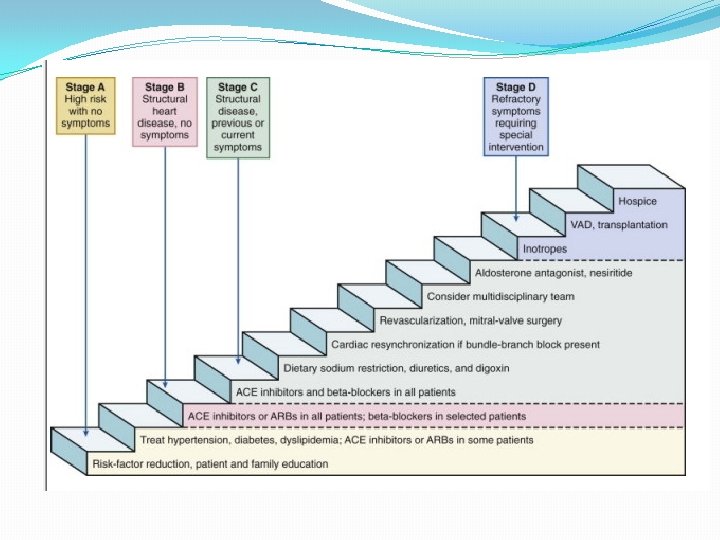 Stage A
High risk with no symptoms

Stage B
Structural heart disease, no symptoms

Stage C
Structural disease, previous or current symptoms

Stage D
Refractory symptoms requiring special intervention

Hospice

VAD, transplantation

Inotropes

Aldosterone antagonist, nesiritide

Consider multidisciplinary team

Revascularization, mitral-valve surgery

Cardiac resynchronization if bundle-branch block present

Dietary sodium restriction, diuretics, and digoxin

ACE inhibitors and beta-blockers in all patients

ACE inhibitors or ARBs in all patients; beta-blockers in selected patients

Treat hypertension, diabetes, dyslipidemia; ACE inhibitors or ARBs in some patients

Risk-factor reduction, patient and family education